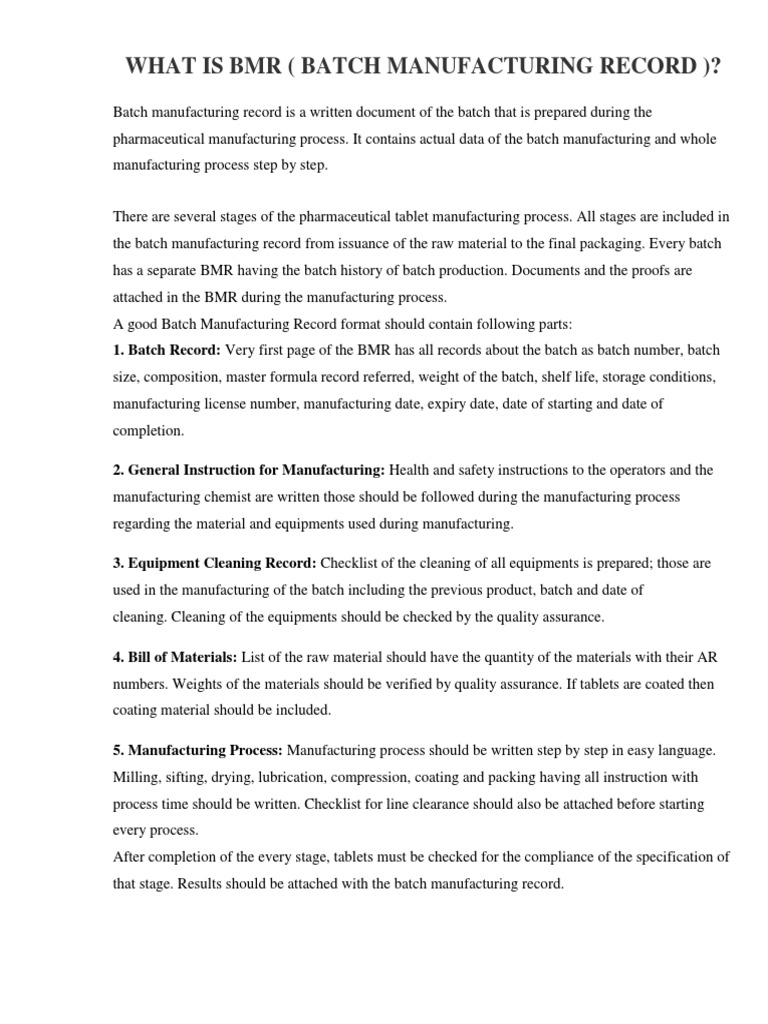 WHAT IS BMR ( BATCH MANUFACTURING RECORD )?

Batch manufacturing record is a written document of the batch that is prepared during the pharmaceutical manufacturing process. It contains actual data of the batch manufacturing and whole manufacturing process step by step.

There are several stages of the pharmaceutical tablet manufacturing process. All stages are included in the batch manufacturing record from issuance of the raw material to the final packaging. Every batch has a separate BMR having the batch history of batch production. Documents and the proofs are attached in the BMR during the manufacturing process.
A good Batch Manufacturing Record format should contain following parts:
1. Batch Record: Very first page of the BMR has all records about the batch as batch number, batch size, composition, master formula record referred, weight of the batch, shelf life, storage conditions, manufacturing license number, manufacturing date, expiry date, date of starting and date of completion.

2. General Instruction for Manufacturing: Health and safety instructions to the operators and the manufacturing chemist are written those should be followed during the manufacturing process regarding the material and equipments used during manufacturing.

3. Equipment Cleaning Record: Checklist of the cleaning of all equipments is prepared; those are used in the manufacturing of the batch including the previous product, batch and date of cleaning. Cleaning of the equipments should be checked by the quality assurance.

4. Bill of Materials: List of the raw material should have the quantity of the materials with their AR numbers. Weights of the materials should be verified by quality assurance. If tablets are coated then coating material should be included.

5. Manufacturing Process: Manufacturing process should be written step by step in easy language. Milling, sifting, drying, lubrication, compression, coating and packing having all instruction with process time should be written. Checklist for line clearance should also be attached before starting every process.
After completion of the every stage, tablets must be checked for the compliance of the specification of that stage. Results should be attached with the batch manufacturing record.